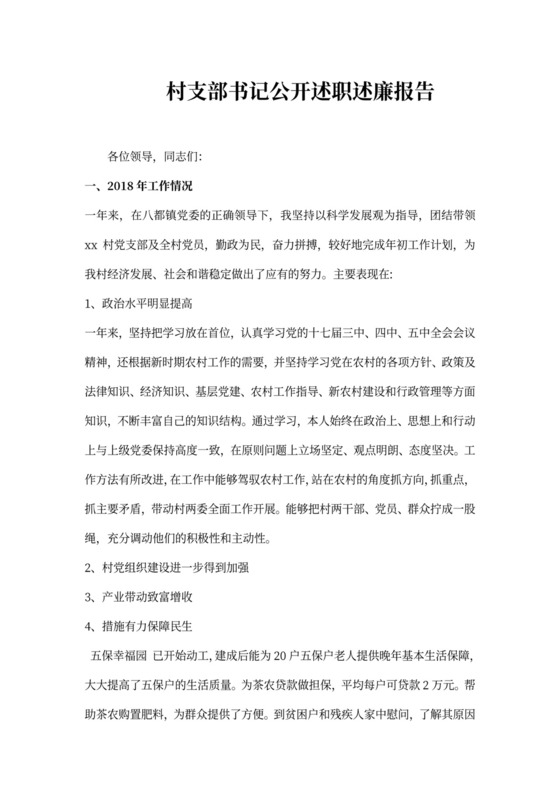 村支部书记公开述职述廉报告

各位领导，同志们:

一、2018 年工作情况

一年来，在八都镇党委的正确领导下，我坚持以科学发展观为指导，团结带领 xx 村党支部及全村党员，勤政为民，奋力拼搏，较好地完成年初工作计划，为我村经济发展、社会和谐稳定做出了应有的努力。主要表现在:

1、政治水平明显提高

一年来，坚持把学习放在首位，认真学习党的十七届三中、四中、五中全会会议精神，还根据新时期农村工作的需要，并坚持学习党在农村的各项方针、政策及法律知识、经济知识、基层党建、农村工作指导、新农村建设和行政管理等方面知识，不断丰富自己的知识结构。通过学习，本人始终在政治上、思想上和行动上与上级党委保持高度一致，在原则问题上立场坚定、观点明朗、态度坚决。工作方法有所改进，在工作中能够驾驭农村工作，站在农村的角度抓方向，抓重点，抓主要矛盾，带动村两委全面工作开展。能够把村两干部、党员、群众拧成一股绳，充分调动他们的积极性和主动性。

2、村党组织建设进一步得到加强

3、产业带动致富增收

4、措施有力保障民生

五保幸福园 已开始动工，建成后能为 20 户五保户老人提供晚年基本生活保障，大大提高了五保户的生活质量。为茶农贷款做担保，平均每户可贷款 2 万元。帮助茶农购置肥料，为群众提供了方便。到贫困户和残疾人家中慰问，了解其原因